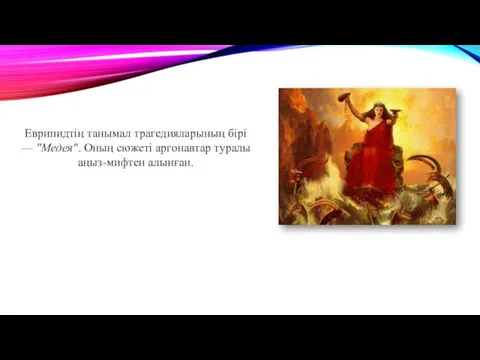 Еврипидтің танымал трагедияларының бірі — "Медея". Оның сюжеті аргонавтар туралы аңыз-мифтен алынған.